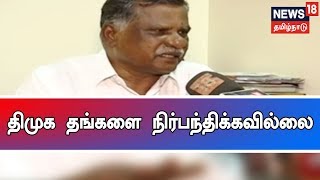 NEWS 18
தமிழ்நாடு

திமுக தங்களை நிர்பந்திக்கவில்லை